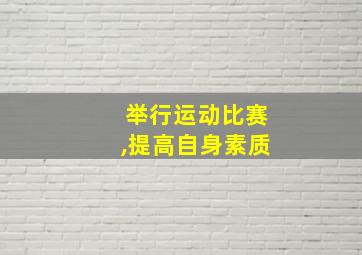 举行运动比赛
,提高自身素质